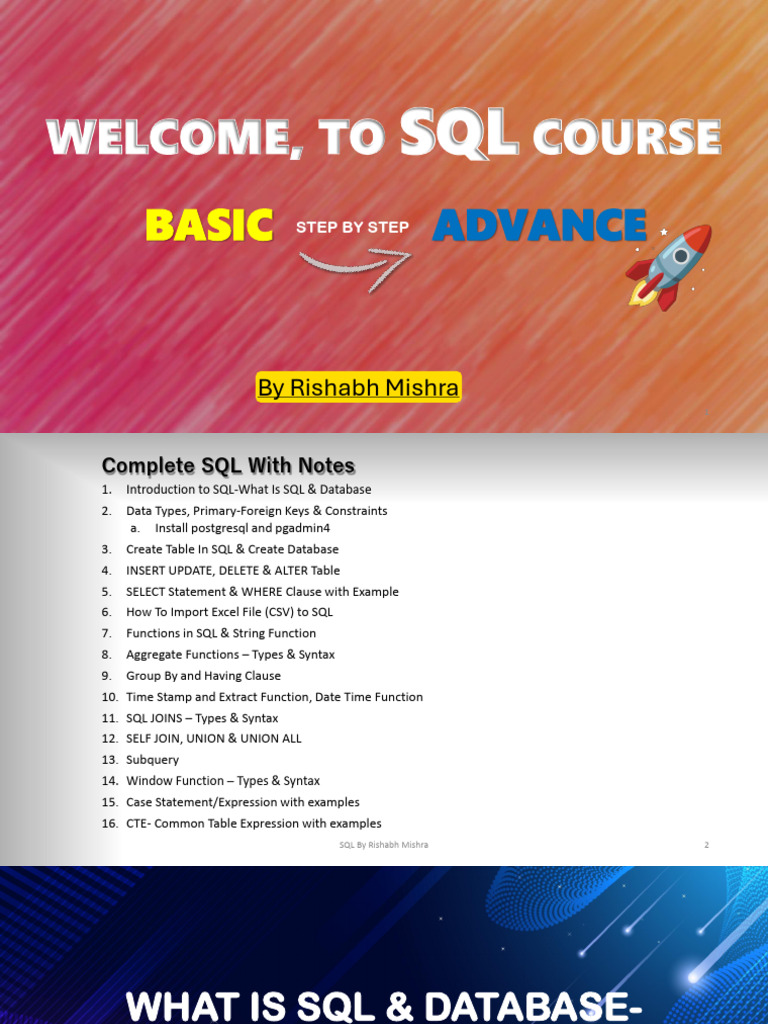 WELCOME, TO SQL COURSE

BASIC STEP BY STEP ADVANCE

By Rishabh Mishra

Complete SQL With Notes

1. Introduction to SQL-What Is SQL & Database
2. Data Types, Primary-Foreign Keys & Constraints
   a. Install postgresql and pgadmin4
3. Create Table In SQL & Create Database
4. INSERT UPDATE, DELETE & ALTER Table
5. SELECT Statement & WHERE Clause with Example
6. How To Import Excel File (CSV) to SQL
7. Functions in SQL & String Function
8. Aggregate Functions – Types & Syntax
9. Group By and Having Clause
10. Time Stamp and Extract Function, Date Time Function
11. SQL JOINS – Types & Syntax
12. SELF JOIN, UNION & UNION ALL
13. Subquery
14. Window Function – Types & Syntax
15. Case Statement/Expression with examples
16. CTE- Common Table Expression with examples

SQL By Rishabh Mishra 2

WHAT IS SQL & DATABASE-